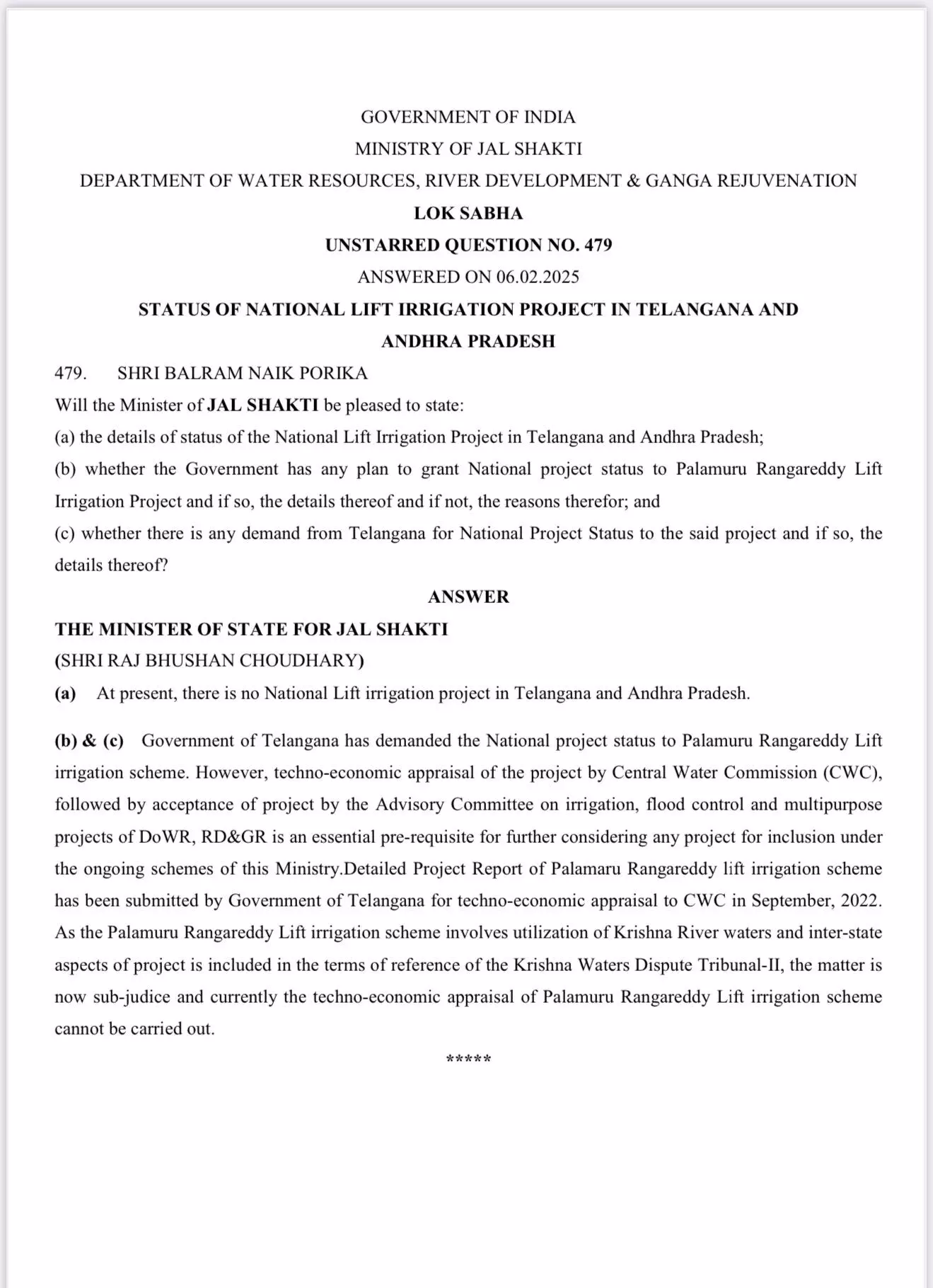 GOVERNMENT OF INDIA
MINISTRY OF JAL SHAKTI
DEPARTMENT OF WATER RESOURCES, RIVER DEVELOPMENT & GANGA REJUVENATION
LOK SABHA
UNSTARRED QUESTION NO. 479
ANSWERED ON 06.02.2025
STATUS OF NATIONAL LIFT IRRIGATION PROJECT IN TELANGANA AND ANDHRA PRADESH

479. SHRI BALRAM NAIK PORIKA

Will the Minister of JAL SHAKTI be pleased to state:

(a) the details of status of the National Lift Irrigation Project in Telangana and Andhra Pradesh;

(b) whether the Government has any plan to grant National project status to Palamuru Rangareddy Lift Irrigation Project and if so, the details thereof and if not, the reasons therefor; and

(c) whether there is any demand from Telangana for National Project Status to the said project and if so, the details thereof?

ANSWER

THE MINISTER OF STATE FOR JAL SHAKTI
(SHRI RAJ BHUSHAN CHOUDHARY)

(a) At present, there is no National Lift irrigation project in Telangana and Andhra Pradesh.

(b) & (c) Government of Telangana has demanded the National project status to Palamuru Rangareddy Lift irrigation scheme. However, techno-economic appraisal of the project by Central Water Commission (CWC), followed by acceptance of project by the Advisory Committee on irrigation, flood control and multipurpose projects of DoWR, RD&GR is an essential pre-requisite for further considering any project for inclusion under the ongoing schemes of this Ministry.Detailed Project Report of Palamaru Rangareddy lift irrigation scheme has been submitted by Government of Telangana for techno-economic appraisal to CWC in September, 2022. As the Palamuru Rangareddy Lift irrigation scheme involves utilization of Krishna River waters and inter-state aspects of project is included in the terms of reference of the Krishna Waters Dispute Tribunal-II, the matter is now sub-judice and currently the techno-economic appraisal of Palamuru Rangareddy Lift irrigation scheme cannot be carried out.

*****